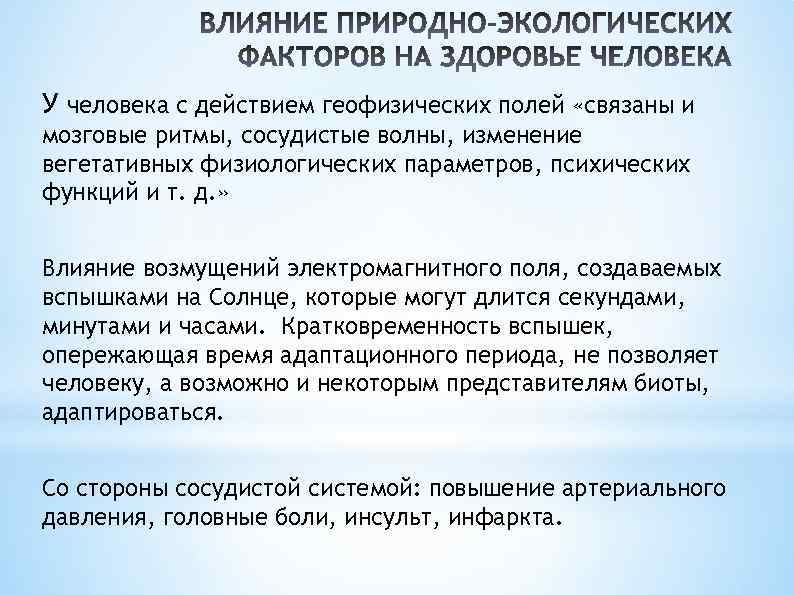 ВЛИЯНИЕ ПРИРОДНО-ЭКОЛОГИЧЕСКИХ ФАКТОРОВ НА ЗДОРОВЬЕ ЧЕЛОВЕКА

У человека с действием геофизических полей «связаны и мозговые ритмы, сосудистые волны, изменение вегетативных физиологических параметров, психических функций и т. д.»

Влияние возмущений электромагнитного поля, создаваемых вспышками на Солнце, которые могут длится секундами, минутами и часами. Кратковременность вспышек, опережающая время адаптационного периода, не позволяет человеку, а возможно и некоторым представителям биоты, адаптироваться.

Со стороны сосудистой системой: повышение артериального давления, головные боли, инсульт, инфаркта.